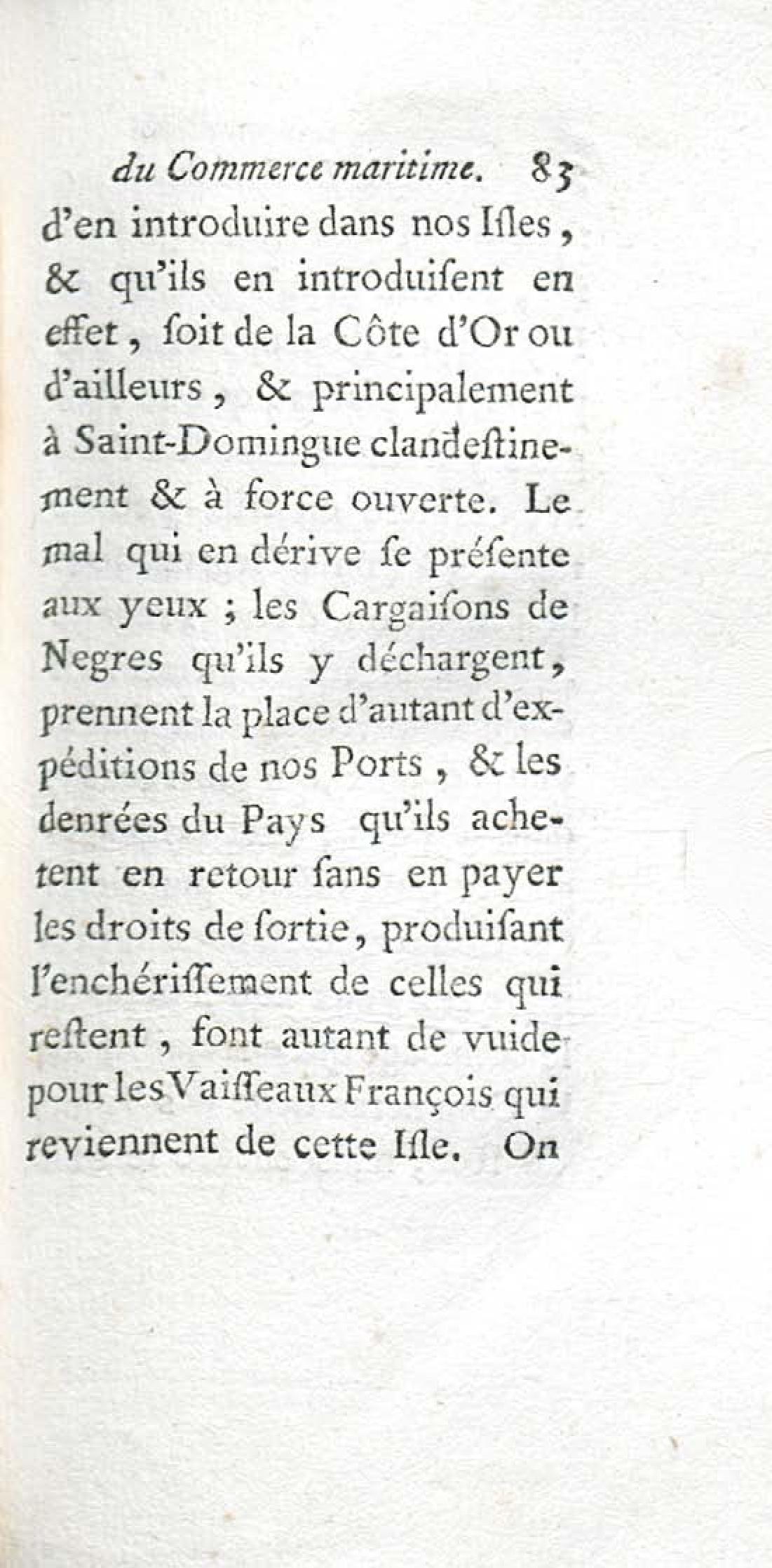 du Commerce maritime. 83

d'en introduire dans nos Isles, & qu'ils en introduisent en effet, soit de la Côte d'Or ou d'ailleurs, & principalement à Saint-Domingue clandestinement & à force ouverte. Le mal qui en dérive se présente aux yeux ; les Cargaisons de Negres qu'ils y déchargent, prennent la place d'autant d'expéditions de nos Ports, & les denrées du Pays qu'ils achetent en retour sans en payer les droits de sortie, produisant l'enchérissement de celles qui restent, font autant de vuide pour les Vaisseaux François qui reviennent de cette Isle. On